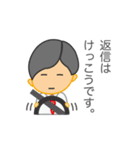 返信は
けっこうです。